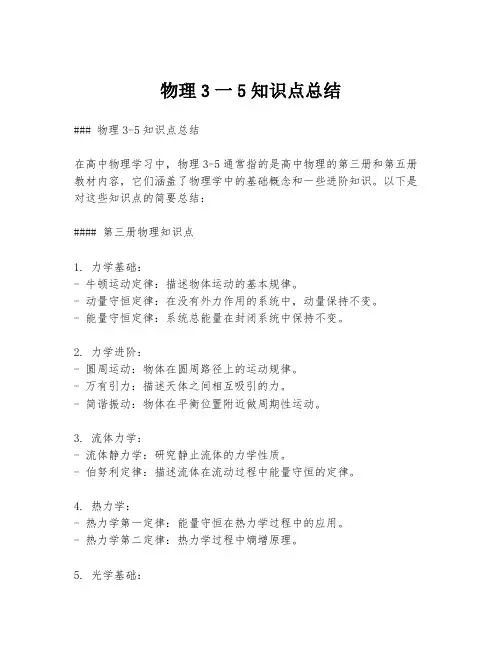 物理 3 一 5 知识点总结

### 物理 3-5 知识点总结

在高中物理学习中，物理 3-5 通常指的是高中物理的第三册和第五册教材内容，它们涵盖了物理学中的基础概念和一些进阶知识。以下是对这些知识点的简要总结：

#### 第三册物理知识点

1. 力学基础：
- 牛顿运动定律：描述物体运动的基本规律。
- 动量守恒定律：在没有外力作用的系统中，动量保持不变。
- 能量守恒定律：系统总能量在封闭系统中保持不变。

2. 力学进阶：
- 圆周运动：物体在圆周路径上的运动规律。
- 万有引力：描述天体之间相互吸引的力。
- 简谐振动：物体在平衡位置附近做周期性运动。

3. 流体力学：
- 流体静力学：研究静止流体的力学性质。
- 伯努利定律：描述流体在流动过程中能量守恒的定律。

4. 热力学：
- 热力学第一定律：能量守恒在热力学过程中的应用。
- 热力学第二定律：热力学过程中熵增原理。

5. 光学基础：